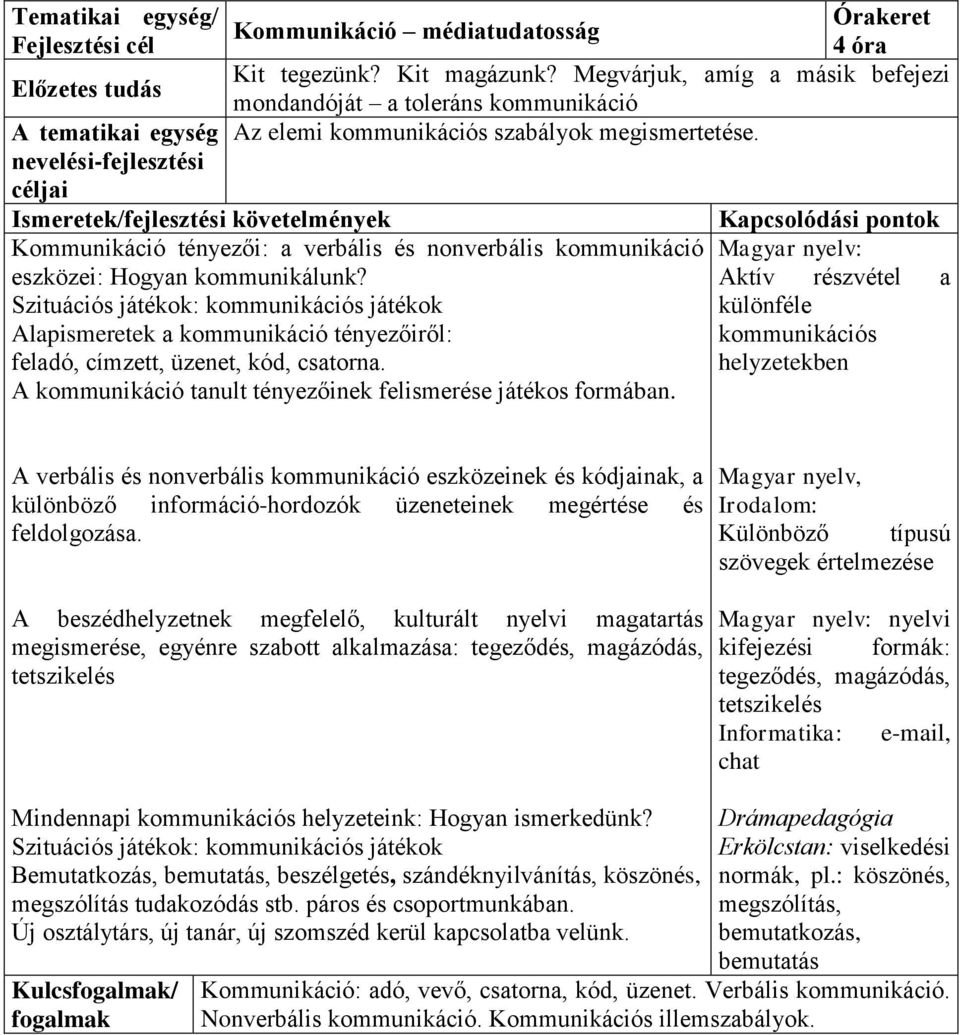 | Tematikai egység/ Fejlesztési cél | Kommunikáció – médiatudatosság | Órakeret 4 óra |
|---|---|---|
| Előzetes tudás | Kit tegezünk? Kit magázunk? Megvárjuk, amíg a másik befejezi mondandóját – a toleráns kommunikáció | |
| A tematikai egység nevelési-fejlesztési céljai | Az elemi kommunikációs szabályok megismertetése. | |

| Ismeretek/fejlesztési követelmények | Kapcsolódási pontok |
|---|---|
| Kommunikáció tényezői: a verbális és nonverbális kommunikáció eszközei: Hogyan kommunikálunk? Szituációs játékok: kommunikációs játékok Alapismeretek a kommunikáció tényezőiről: feladó, címzett, üzenet, kód, csatorna. A kommunikáció tanult tényezőinek felismerése játékos formában. | Magyar nyelv: Aktív részvétel a különféle kommunikációs helyzetekben |
| A verbális és nonverbális kommunikáció eszközeinek és kódjainak, a különböző információ-hordozók üzeneteinek megértése és feldolgozása. | Magyar nyelv, Irodalom: Különböző típusú szövegek értelmezése |
| A beszédhelyzetnek megfelelő, kulturált nyelvi magatartás megismerése, egyénre szabott alkalmazása: tegeződés, magázódás, tetszikelés | Magyar nyelv: nyelvi kifejezési formák: tegeződés, magázódás, tetszikelés Informatika: e-mail, chat |
| Mindennapi kommunikációs helyzeteink: Hogyan ismerkedünk? Szituációs játékok: kommunikációs játékok Bemutatkozás, bemutatás, beszélgetés, szándéknyilvánítás, köszönés, megszólítás tudakozódás stb. páros és csoportmunkában. Új osztálytárs, új tanár, új szomszéd kerül kapcsolatba velünk. | Drámapedagógia Erkölcstan: viselkedési normák, pl.: köszönés, megszólítás, bemutatkozás, bemutatás |

| Kulcsfogalmak/ fogalmak | Kommunikáció: adó, vevő, csatorna, kód, üzenet. Verbális kommunikáció. Nonverbális kommunikáció. Kommunikációs illemszabályok. |
|---|---|